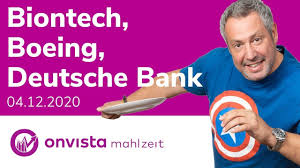 Biontech,
Boeing,
Deutsche Bank
04.12.2020

onvista mahlzeit